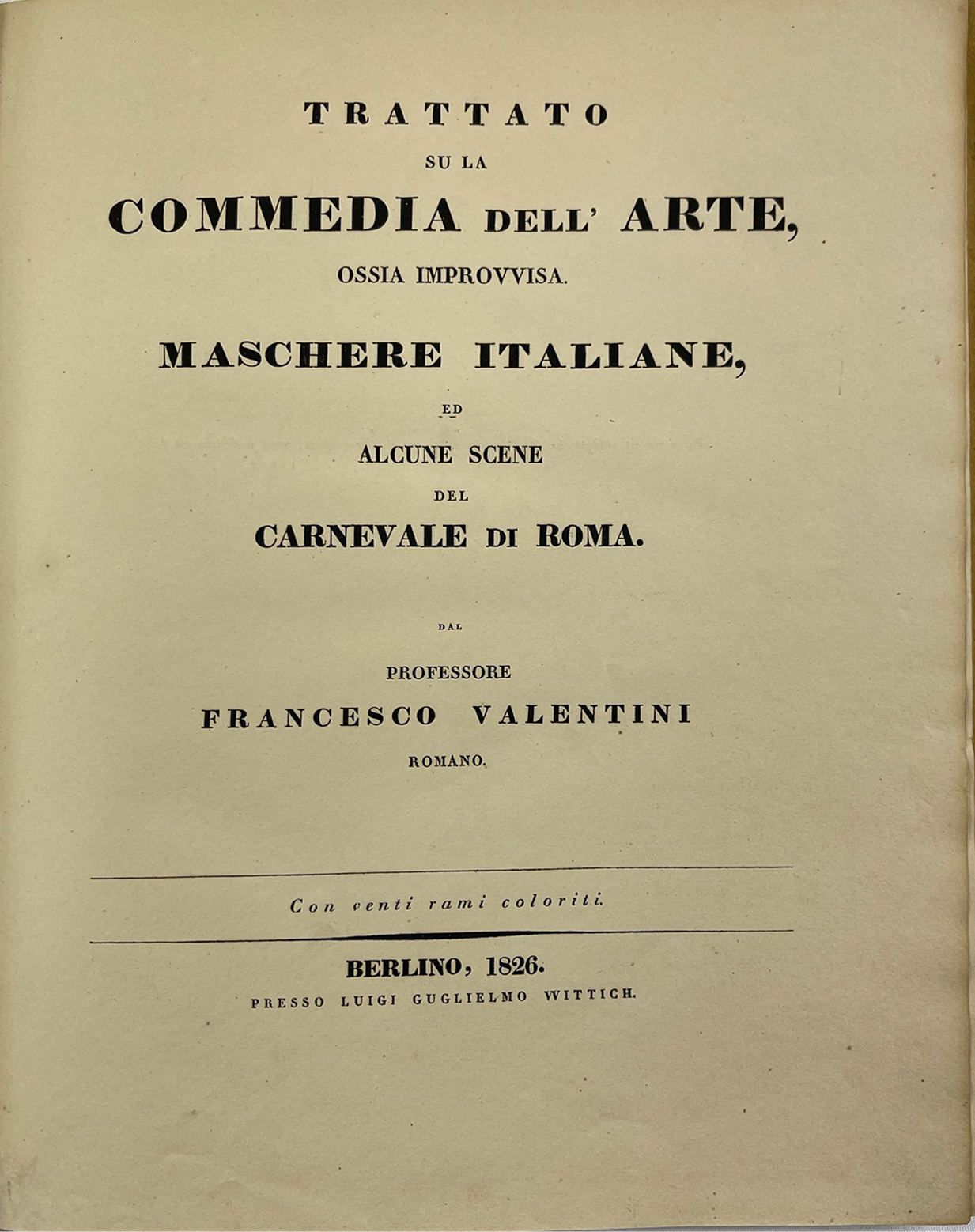 TRATTATO

SU LA

COMMEDIA DELL' ARTE,

OSSIA IMPROVVISA.

MASCHERE ITALIANE,

ED

ALCUNE SCENE

DEL

CARNEVALE DI ROMA.

DAL

PROFESSORE

FRANCESCO VALENTINI

ROMANO.

Con venti rami coloriti.

BERLINO, 1826.

PRESSO LUIGI GUGLIELMO WITTICH.